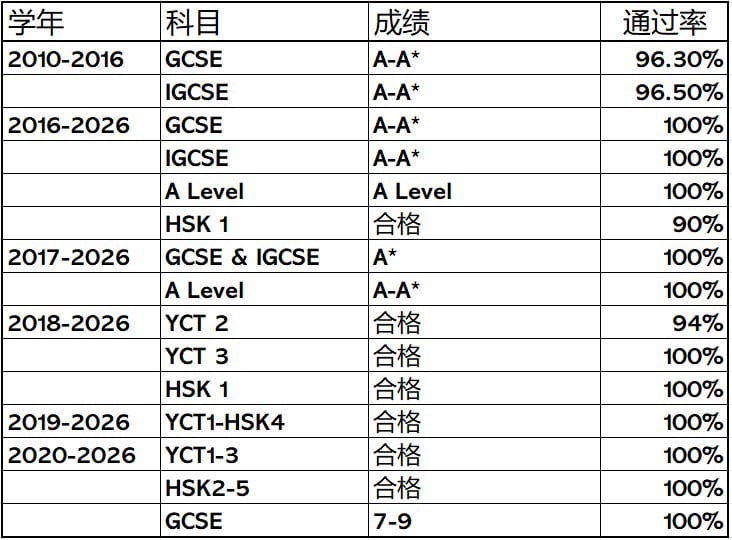 | 学年 | 科目 | 成绩 | 通过率 |
|---|---|---|---|
| 2010-2016 | GCSE | A-A* | 96.30% |
| | IGCSE | A-A* | 96.50% |
| 2016-2026 | GCSE | A-A* | 100% |
| | IGCSE | A-A* | 100% |
| | A Level | A Level | 100% |
| | HSK 1 | 合格 | 90% |
| 2017-2026 | GCSE & IGCSE | A* | 100% |
| | A Level | A-A* | 100% |
| 2018-2026 | YCT 2 | 合格 | 94% |
| | YCT 3 | 合格 | 100% |
| | HSK 1 | 合格 | 100% |
| 2019-2026 | YCT1-HSK4 | 合格 | 100% |
| 2020-2026 | YCT1-3 | 合格 | 100% |
| | HSK2-5 | 合格 | 100% |
| | GCSE | 7-9 | 100% |